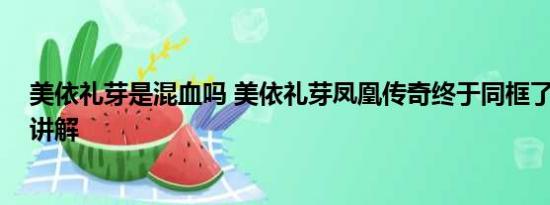 美依礼芽是混血吗 美依礼芽凤凰传奇终于同框了 讲解